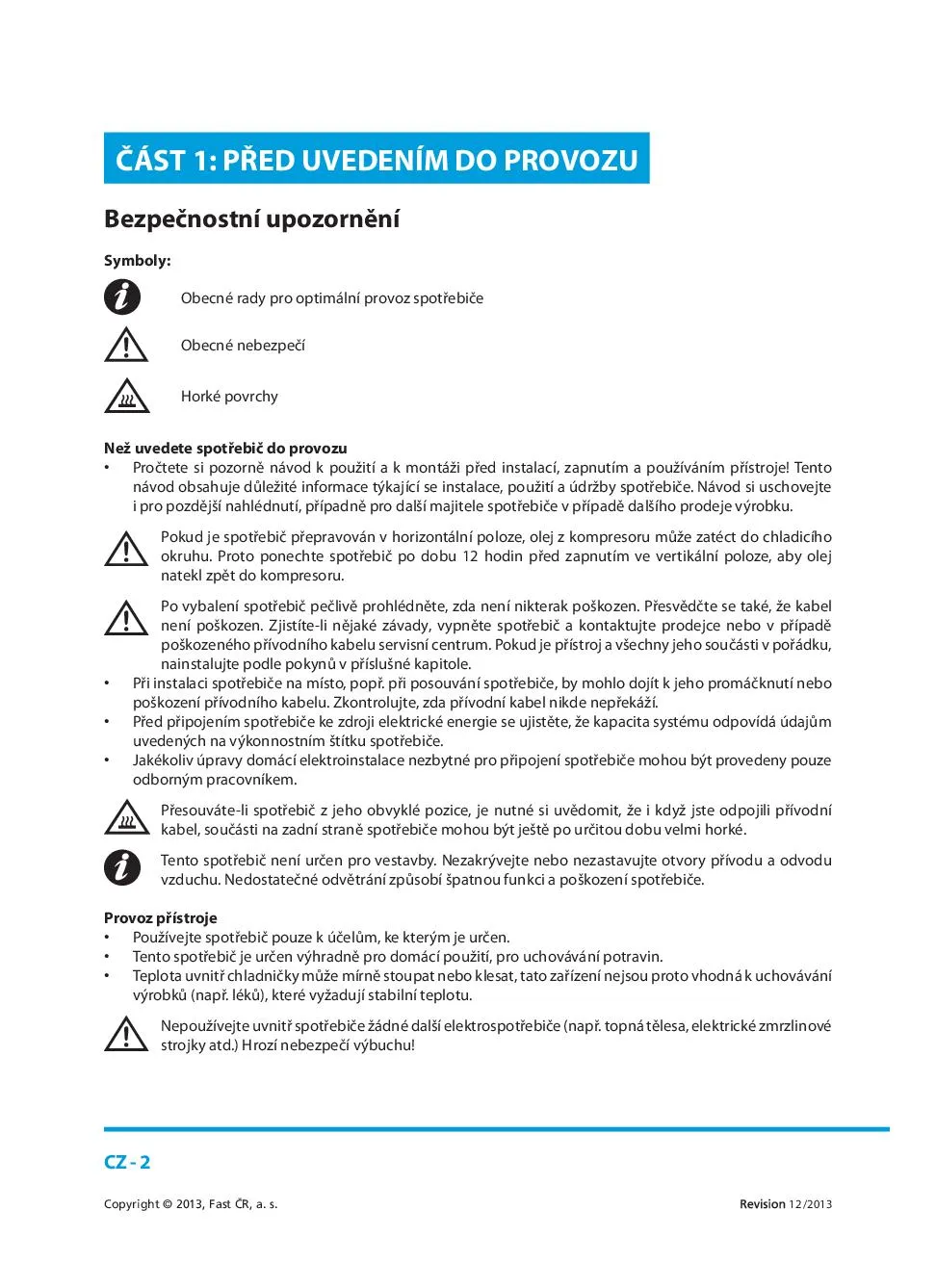 ČÁST 1: PŘED UVEDENÍM DO PROVOZU

Bezpečnostní upozornění

Symboly:

Obecné rady pro optimální provoz spotřebiče

Obecné nebezpečí

Horké povrchy

Než uvedete spotřebič do provozu
• Pročtete si pozorně návod k použití a k montáži před instalací, zapnutím a používáním přístroje! Tento návod obsahuje důležité informace týkající se instalace, použití a údržby spotřebiče. Návod si uschovejte i pro pozdější nahlédnutí, případně pro další majitele spotřebiče v případě dalšího prodeje výrobku.

Pokud je spotřebič přepravován v horizontální poloze, olej z kompresoru může zatéct do chladicího okruhu. Proto ponechte spotřebič po dobu 12 hodin před zapnutím ve vertikální poloze, aby olej natekl zpět do kompresoru.

Po vybalení spotřebič pečlivě prohlédněte, zda není nikterak poškozen. Přesvědčte se také, že kabel není poškozen. Zjistíte-li nějaké závady, vypněte spotřebič a kontaktujte prodejce nebo v případě poškozeného přívodního kabelu servisní centrum. Pokud je přístroj a všechny jeho součásti v pořádku, nainstalujte podle pokynů v příslušné kapitole.
• Při instalaci spotřebiče na místo, popř. při posouvání spotřebiče, by mohlo dojít k jeho promáčknutí nebo poškození přívodního kabelu. Zkontrolujte, zda přívodní kabel nikde nepřekáží.
• Před připojením spotřebiče ke zdroji elektrické energie se ujistěte, že kapacita systému odpovídá údajům uvedených na výkonnostním štítku spotřebiče.
• Jakékoliv úpravy domácí elektroinstalace nezbytné pro připojení spotřebiče mohou být provedeny pouze odborným pracovníkem.

Přesouváte-li spotřebič z jeho obvyklé pozice, je nutné si uvědomit, že i když jste odpojili přívodní kabel, součásti na zadní straně spotřebiče mohou být ještě po určitou dobu velmi horké.

Tento spotřebič není určen pro vestavby. Nezakrývejte nebo nezastavujte otvory přívodu a odvodu vzduchu. Nedostatečné odvětrání způsobí špatnou funkci a poškození spotřebiče.

Provoz přístroje
• Používejte spotřebič pouze k účelům, ke kterým je určen.
• Tento spotřebič je určen výhradně pro domácí použití, pro uchovávání potravin.
• Teplota uvnitř chladničky může mírně stoupat nebo klesat, tato zařízení nejsou proto vhodná k uchovávání výrobků (např. léků), které vyžadují stabilní teplotu.

Nepoužívejte uvnitř spotřebiče žádné další elektrospotřebiče (např. topná tělesa, elektrické zmrzlinové strojky atd.) Hrozí nebezpečí výbuchu!

CZ - 2

Copyright © 2013, Fast ČR, a. s.

Revision 12/2013